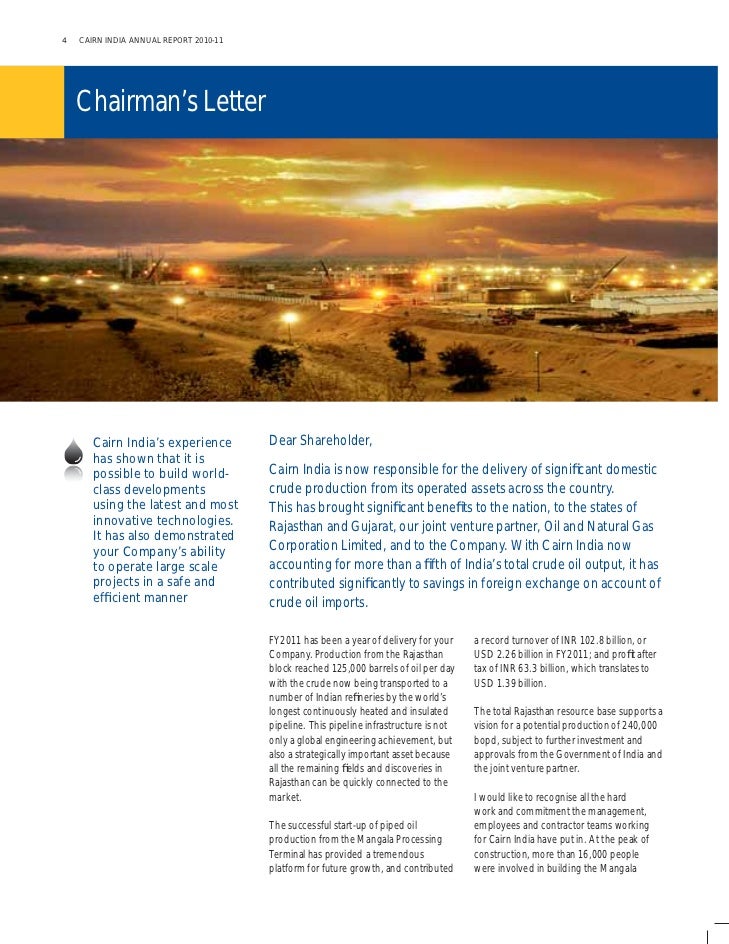 4 CAIRN INDIA ANNUAL REPORT 2010-11

Chairman's Letter

Cairn India's experience has shown that it is possible to build world-class developments using the latest and most innovative technologies. It has also demonstrated your Company's ability to operate large scale projects in a safe and efficient manner

Dear Shareholder,

Cairn India is now responsible for the delivery of significant domestic crude production from its operated assets across the country. This has brought significant benefits to the nation, to the states of Rajasthan and Gujarat, our joint venture partner, Oil and Natural Gas Corporation Limited, and to the Company. With Cairn India now accounting for more than a fifth of India's total crude oil output, it has contributed significantly to savings in foreign exchange on account of crude oil imports.

FY2011 has been a year of delivery for your Company. Production from the Rajasthan block reached 125,000 barrels of oil per day with the crude now being transported to a number of Indian refineries by the world's longest continuously heated and insulated pipeline. This pipeline infrastructure is not only a global engineering achievement, but also a strategically important asset because all the remaining fields and discoveries in Rajasthan can be quickly connected to the market.

The successful start-up of piped oil production from the Mangala Processing Terminal has provided a tremendous platform for future growth, and contributed a record turnover of INR 102.8 billion, or USD 2.26 billion in FY2011; and profit after tax of INR 63.3 billion, which translates to USD 1.39 billion.

The total Rajasthan resource base supports a vision for a potential production of 240,000 bopd, subject to further investment and approvals from the Government of India and the joint venture partner.

I would like to recognise all the hard work and commitment the management, employees and contractor teams working for Cairn India have put in. At the peak of construction, more than 16,000 people were involved in building the Mangala